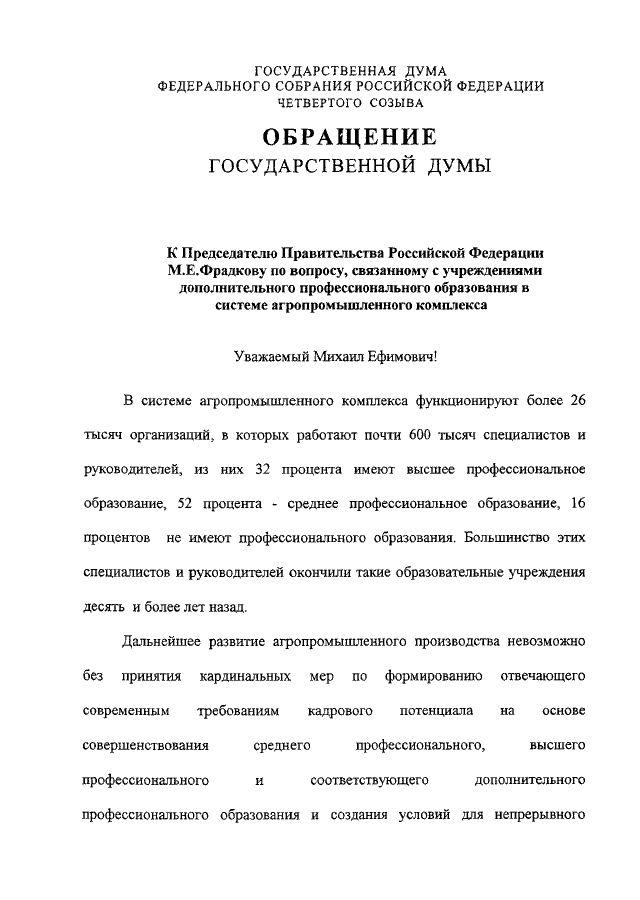 ГОСУДАРСТВЕННАЯ ДУМА
ФЕДЕРАЛЬНОГО СОБРАНИЯ РОССИЙСКОЙ ФЕДЕРАЦИИ
ЧЕТВЕРТОГО СОЗЫВА

ОБРАЩЕНИЕ
ГОСУДАРСТВЕННОЙ ДУМЫ

К Председателю Правительства Российской Федерации М.Е.Фрадкову по вопросу, связанному с учреждениями дополнительного профессионального образования в системе агропромышленного комплекса

Уважаемый Михаил Ефимович!

В системе агропромышленного комплекса функционируют более 26 тысяч организаций, в которых работают почти 600 тысяч специалистов и руководителей, из них 32 процента имеют высшее профессиональное образование, 52 процента - среднее профессиональное образование, 16 процентов не имеют профессионального образования. Большинство этих специалистов и руководителей окончили такие образовательные учреждения десять и более лет назад.

Дальнейшее развитие агропромышленного производства невозможно без принятия кардинальных мер по формированию отвечающего современным требованиям кадрового потенциала на основе совершенствования среднего профессионального, высшего профессионального и соответствующего дополнительного профессионального образования и создания условий для непрерывного